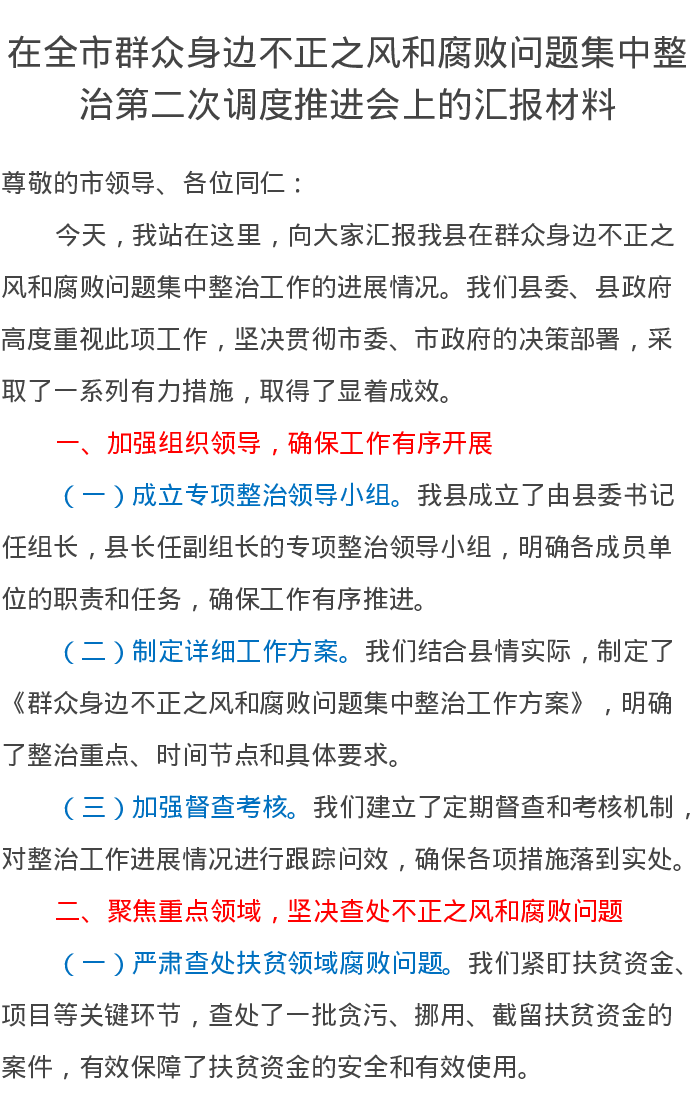 在全市群众身边不正之风和腐败问题集中整治第二次调度推进会上的汇报材料

尊敬的市领导、各位同仁：

今天，我站在这里，向大家汇报我县在群众身边不正之风和腐败问题集中整治工作的进展情况。我们县委、县政府高度重视此项工作，坚决贯彻市委、市政府的决策部署，采取了一系列有力措施，取得了显着成效。

一、加强组织领导，确保工作有序开展

（一）成立专项整治领导小组。我县成立了由县委书记任组长，县长任副组长的专项整治领导小组，明确各成员单位的职责和任务，确保工作有序推进。

（二）制定详细工作方案。我们结合县情实际，制定了《群众身边不正之风和腐败问题集中整治工作方案》，明确了整治重点、时间节点和具体要求。

（三）加强督查考核。我们建立了定期督查和考核机制，对整治工作进展情况进行跟踪问效，确保各项措施落到实处。

二、聚焦重点领域，坚决查处不正之风和腐败问题

（一）严肃查处扶贫领域腐败问题。我们紧盯扶贫资金、项目等关键环节，查处了一批贪污、挪用、截留扶贫资金的案件，有效保障了扶贫资金的安全和有效使用。